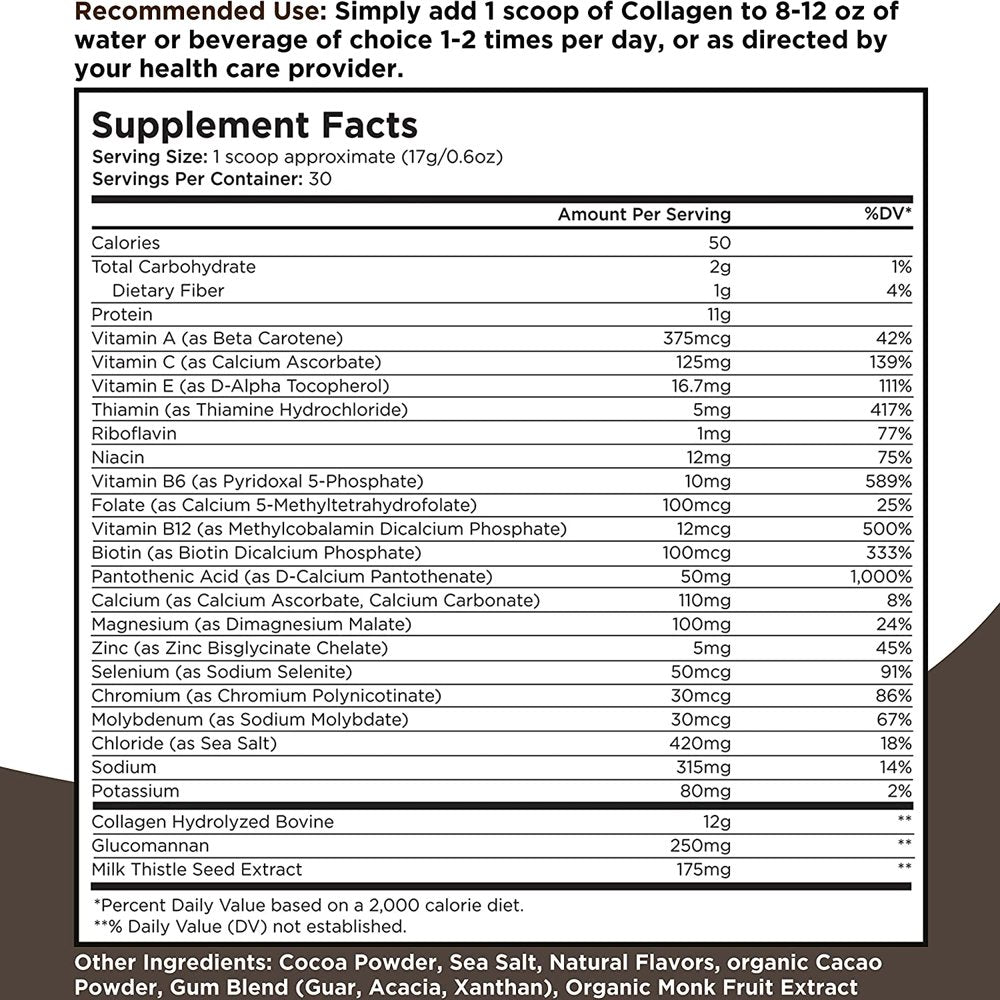 Recommended Use: Simply add 1 scoop of Collagen to 8-12 oz of water or beverage of choice 1-2 times per day, or as directed by your health care provider.

Supplement Facts
Serving Size: 1 scoop approximate (17g/0.6oz)
Servings Per Container: 30

| | Amount Per Serving | %DV* |
|---|---|---|
| Calories | 50 | |
| Total Carbohydrate | 2g | 1% |
| Dietary Fiber | 1g | 4% |
| Protein | 11g | |
| Vitamin A (as Beta Carotene) | 375mcg | 42% |
| Vitamin C (as Calcium Ascorbate) | 125mg | 139% |
| Vitamin E (as D-Alpha Tocopherol) | 16.7mg | 111% |
| Thiamin (as Thiamine Hydrochloride) | 5mg | 417% |
| Riboflavin | 1mg | 77% |
| Niacin | 12mg | 75% |
| Vitamin B6 (as Pyridoxal 5-Phosphate) | 10mg | 589% |
| Folate (as Calcium 5-Methyltetrahydrofolate) | 100mcg | 25% |
| Vitamin B12 (as Methylcobalamin Dicalcium Phosphate) | 12mcg | 500% |
| Biotin (as Biotin Dicalcium Phosphate) | 100mcg | 333% |
| Pantothenic Acid (as D-Calcium Pantothenate) | 50mg | 1,000% |
| Calcium (as Calcium Ascorbate, Calcium Carbonate) | 110mg | 8% |
| Magnesium (as Dimagnesium Malate) | 100mg | 24% |
| Zinc (as Zinc Bisglycinate Chelate) | 5mg | 45% |
| Selenium (as Sodium Selenite) | 50mcg | 91% |
| Chromium (as Chromium Polynicotinate) | 30mcg | 86% |
| Molybdenum (as Sodium Molybdate) | 30mcg | 67% |
| Chloride (as Sea Salt) | 420mg | 18% |
| Sodium | 315mg | 14% |
| Potassium | 80mg | 2% |
| Collagen Hydrolyzed Bovine | 12g | ** |
| Glucomannan | 250mg | ** |
| Milk Thistle Seed Extract | 175mg | ** |

*Percent Daily Value based on a 2,000 calorie diet.
**% Daily Value (DV) not established.

Other Ingredients: Cocoa Powder, Sea Salt, Natural Flavors, organic Cacao Powder, Gum Blend (Guar, Acacia, Xanthan), Organic Monk Fruit Extract